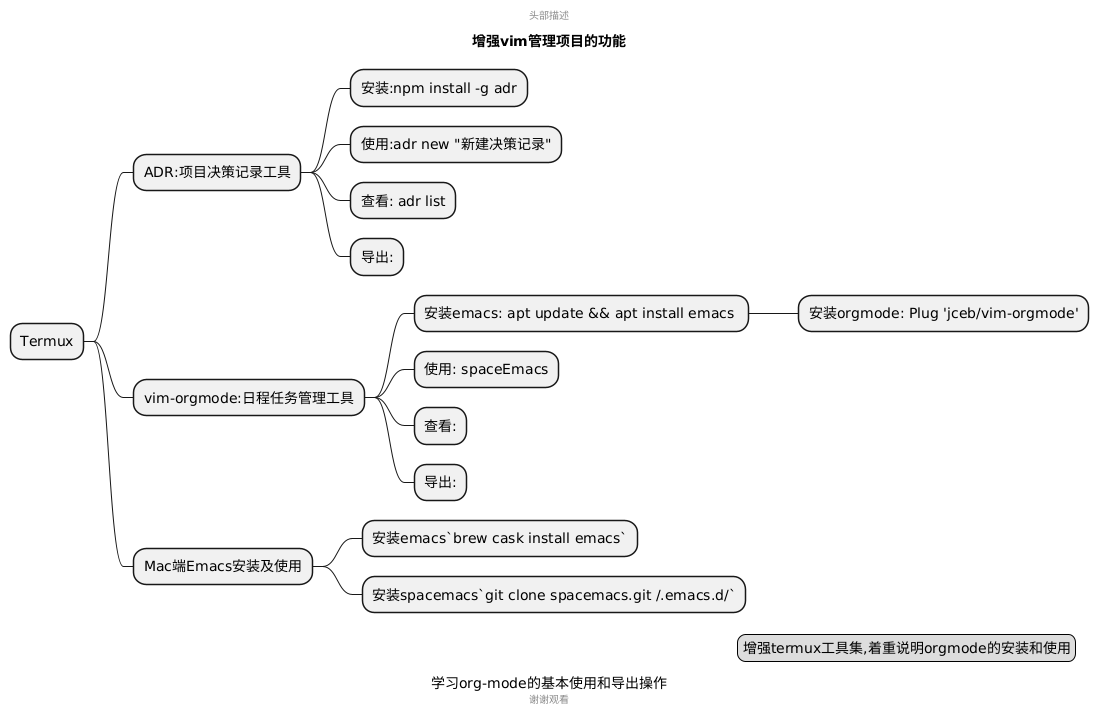 头部描述

增强vim管理项目的功能

Termux

ADR:项目决策记录工具

安装:npm install -g adr

使用:adr new "新建决策记录"

查看: adr list

导出:

vim-orgmode:日程任务管理工具

安装emacs: apt update && apt install emacs

安装orgmode: Plug 'jceb/vim-orgmode'

使用: spaceEmacs

查看:

导出:

Mac端Emacs安装及使用

安装emacs`brew cask install emacs`

安装spacemacs`git clone spacemacs.git /.emacs.d/`

增强termux工具集,着重说明orgmode的安装和使用

学习org-mode的基本使用和导出操作

谢谢观看